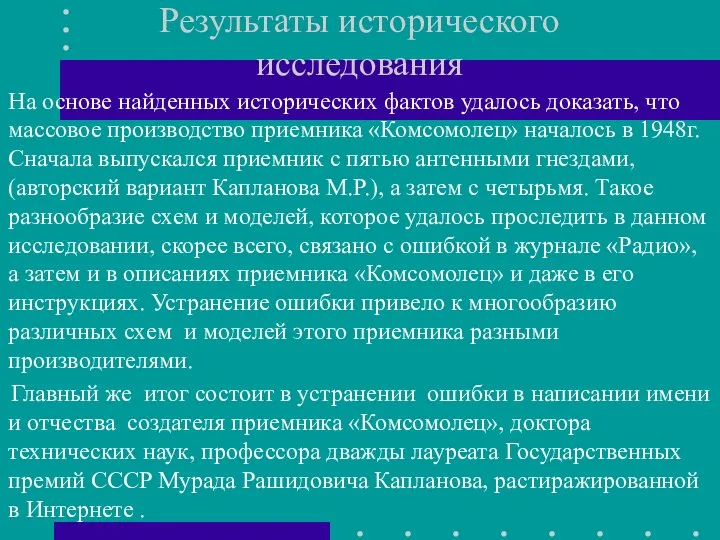 Результаты исторического исследования

На основе найденных исторических фактов удалось доказать, что массовое производство приемника «Комсомолец» началось в 1948г. Сначала выпускался приемник с пятью антенными гнездами, (авторский вариант Капланова М.Р.), а затем с четырьмя. Такое разнообразие схем и моделей, которое удалось проследить в данном исследовании, скорее всего, связано с ошибкой в журнале «Радио», а затем и в описаниях приемника «Комсомолец» и даже в его инструкциях. Устранение ошибки привело к многообразию различных схем  и моделей этого приемника разными производителями.

Главный же  итог состоит в устранении  ошибки в написании имени и отчества  создателя приемника «Комсомолец», доктора технических наук, профессора дважды лауреата Государственных премий СССР Мурада Рашидовича Капланова, растиражированной в Интернете .